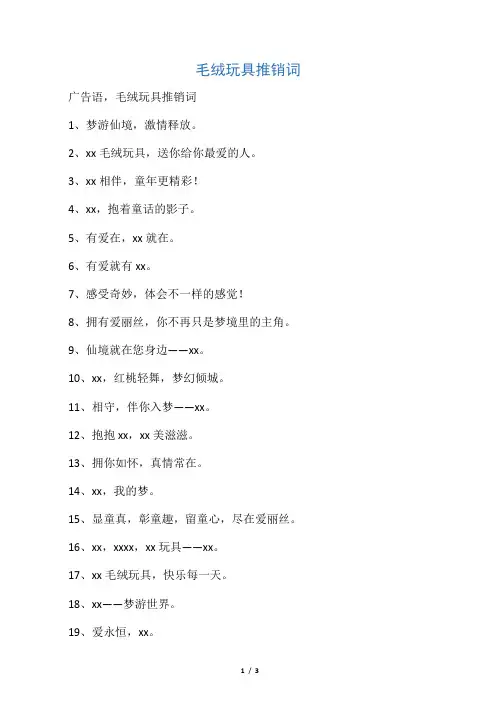 毛绒玩具推销词

广告语，毛绒玩具推销词

1、梦游仙境，激情释放。

2、xx 毛绒玩具，送你给你最爱的人。

3、xx 相伴，童年更精彩！

4、xx，抱着童话的影子。

5、有爱在，xx 就在。

6、有爱就有 xx。

7、感受奇妙，体会不一样的感觉！

8、拥有爱丽丝，你不再只是梦境里的主角。

9、仙境就在您身边——xx。

10、xx，红桃轻舞，梦幻倾城。

11、相守，伴你入梦——xx。

12、抱抱 xx，xx 美滋滋。

13、拥你如怀，真情常在。

14、xx，我的梦。

15、显童真，彰童趣，留童心，尽在爱丽丝。

16、xx，xxxx，xx 玩具——xx。

17、xx 毛绒玩具，快乐每一天。

18、xx——梦游世界。

19、爱永恒，xx。

1 / 3